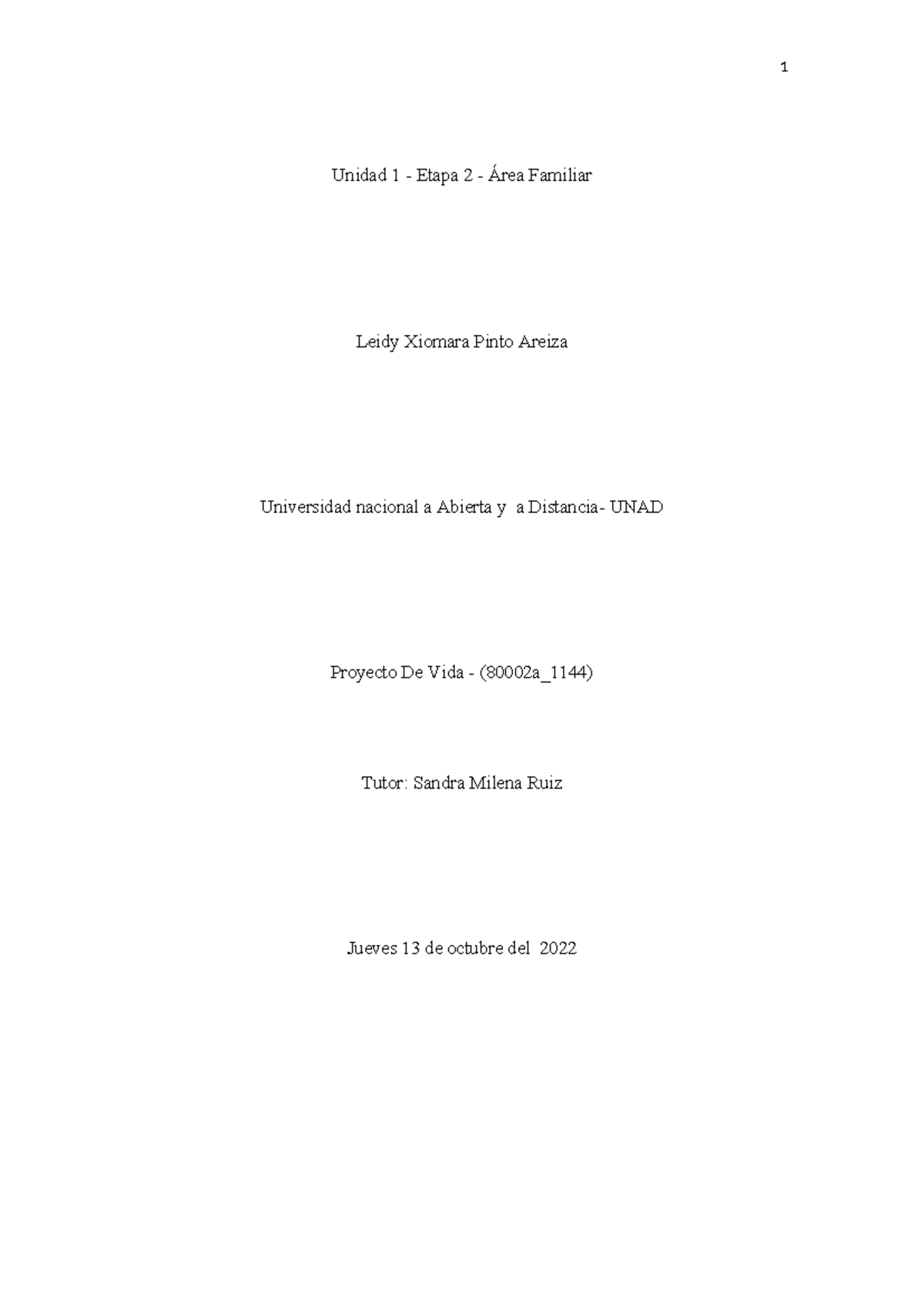 1

Unidad 1 - Etapa 2 - Área Familiar

Leidy Xiomara Pinto Areiza

Universidad nacional a Abierta y a Distancia- UNAD

Proyecto De Vida - (80002a_1144)

Tutor: Sandra Milena Ruiz

Jueves 13 de octubre del 2022